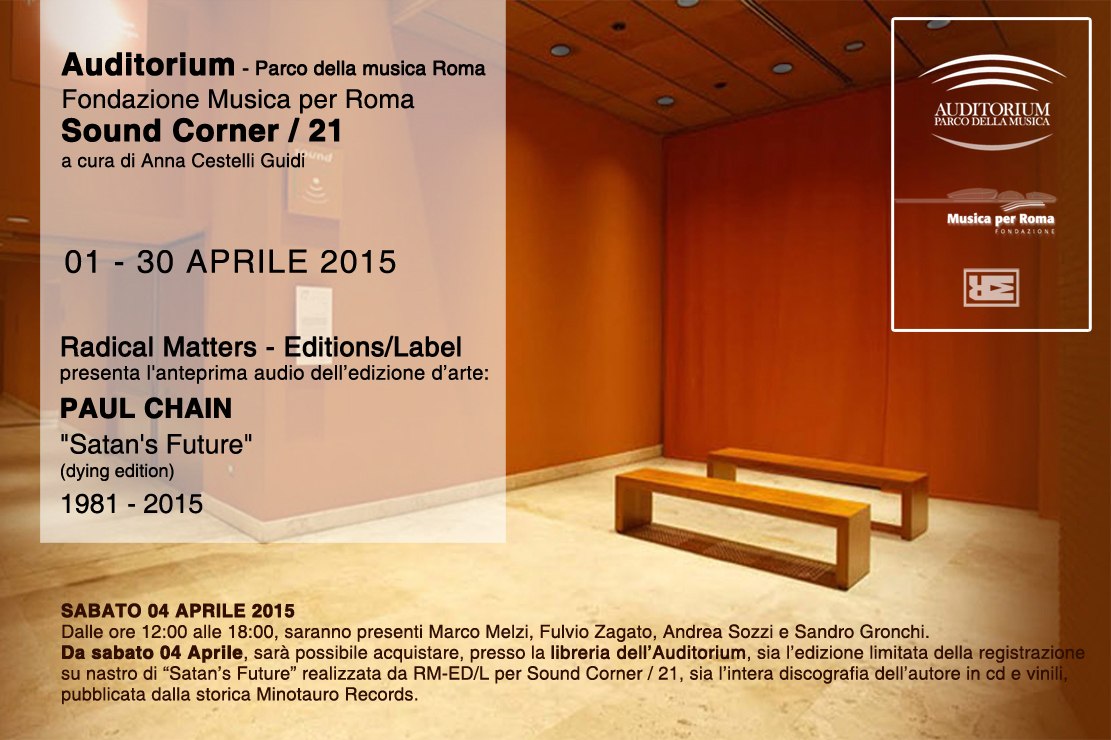 Auditorium - Parco della musica Roma
Fondazione Musica per Roma
Sound Corner / 21
a cura di Anna Cestelli Guidi

01 - 30 APRILE 2015

Radical Matters - Editions/Label
presenta l'anteprima audio dell'edizione d'arte:

PAUL CHAIN
"Satan's Future"
(dying edition)
1981 - 2015

AUDITORIUM
PARCO DELLA MUSICA

Musica per Roma
FONDAZIONE

SABATO 04 APRILE 2015
Dalle ore 12:00 alle 18:00, saranno presenti Marco Melzi, Fulvio Zagato, Andrea Sozzi e Sandro Gronchi.
Da sabato 04 Aprile, sarà possibile acquistare, presso la libreria dell'Auditorium, sia l'edizione limitata della registrazione su nastro di "Satan's Future" realizzata da RM-ED/L per Sound Corner / 21, sia l'intera discografia dell'autore in cd e vinili, pubblicata dalla storica Minotauro Records.